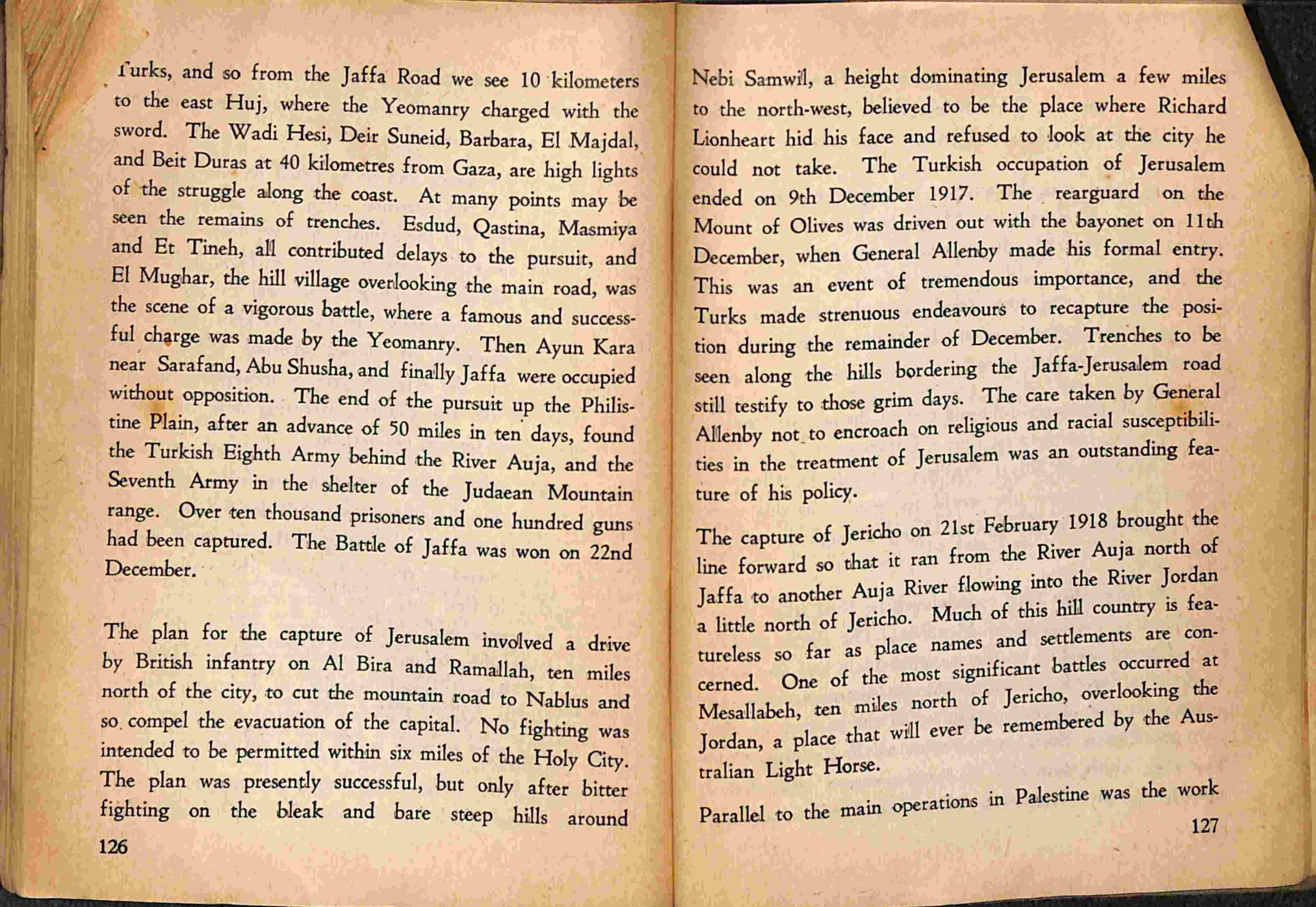 Turks, and so from the Jaffa Road we see 10 kilometers to the east Huj, where the Yeomanry charged with the sword. The Wadi Hesi, Deir Suneid, Barbara, El Majdal, and Beit Duras at 40 kilometres from Gaza, are high lights of the struggle along the coast. At many points may be seen the remains of trenches. Esdud, Qastina, Masmiya and Et Tineh, all contributed delays to the pursuit, and El Mughar, the hill village overlooking the main road, was the scene of a vigorous battle, where a famous and successful charge was made by the Yeomanry. Then Ayun Kara near Sarafand, Abu Shusha, and finally Jaffa were occupied without opposition. The end of the pursuit up the Philistine Plain, after an advance of 50 miles in ten days, found the Turkish Eighth Army behind the River Auja, and the Seventh Army in the shelter of the Judaean Mountain range. Over ten thousand prisoners and one hundred guns had been captured. The Battle of Jaffa was won on 22nd December.

The plan for the capture of Jerusalem involved a drive by British infantry on Al Bira and Ramallah, ten miles north of the city, to cut the mountain road to Nablus and so compel the evacuation of the capital. No fighting was intended to be permitted within six miles of the Holy City. The plan was presently successful, but only after bitter fighting on the bleak and bare steep hills around

126

Nebi Samwil, a height dominating Jerusalem a few miles to the north-west, believed to be the place where Richard Lionheart hid his face and refused to look at the city he could not take. The Turkish occupation of Jerusalem ended on 9th December 1917. The rearguard on the Mount of Olives was driven out with the bayonet on 11th December, when General Allenby made his formal entry. This was an event of tremendous importance, and the Turks made strenuous endeavours to recapture the position during the remainder of December. Trenches to be seen along the hills bordering the Jaffa-Jerusalem road still testify to those grim days. The care taken by General Allenby not to encroach on religious and racial susceptibilities in the treatment of Jerusalem was an outstanding feature of his policy.

The capture of Jericho on 21st February 1918 brought the line forward so that it ran from the River Auja north of Jaffa to another Auja River flowing into the River Jordan a little north of Jericho. Much of this hill country is featureless so far as place names and settlements are concerned. One of the most significant battles occurred at Mesallabeh, ten miles north of Jericho, overlooking the Jordan, a place that will ever be remembered by the Australian Light Horse.

Parallel to the main operations in Palestine was the work

127